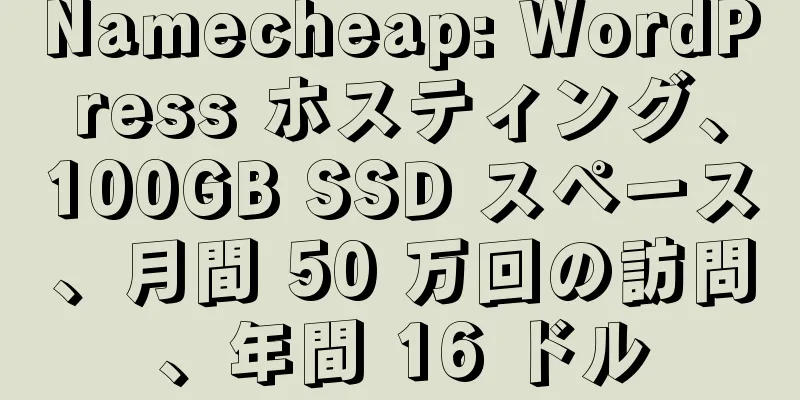 Namecheap: WordPress ホスティング、100GB SSD スペース、月間 50 万回の訪問、年間 16 ドル